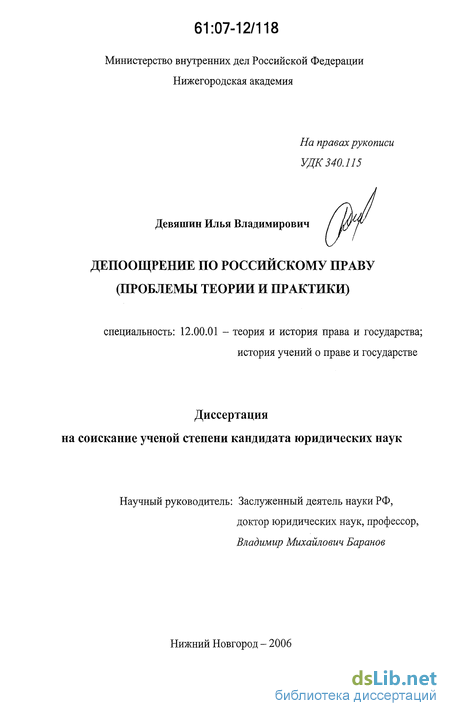 61:07-12/118

Министерство внутренних дел Российской Федерации
Нижегородская академия

На правах рукописи
УДК 340.115

Девяшин Илья Владимирович

ДЕПООЩРЕНИЕ ПО РОССИЙСКОМУ ПРАВУ
(ПРОБЛЕМЫ ТЕОРИИ И ПРАКТИКИ)

специальность: 12.00.01 – теория и история права и государства;
история учений о праве и государстве

Диссертация
на соискание ученой степени кандидата юридических наук

Научный руководитель: Заслуженный деятель науки РФ,
доктор юридических наук, профессор,
Владимир Михайлович Баранов

Нижний Новгород – 2006

dsLib.net
библиотека диссертаций